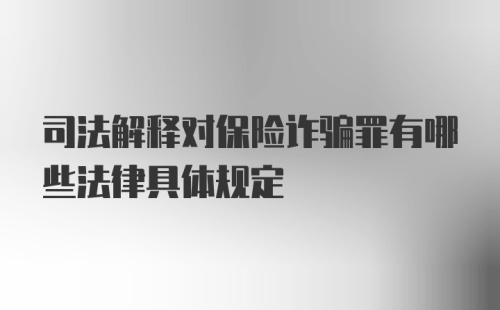 司法解释对保险诈骗罪有哪些法律具体规定